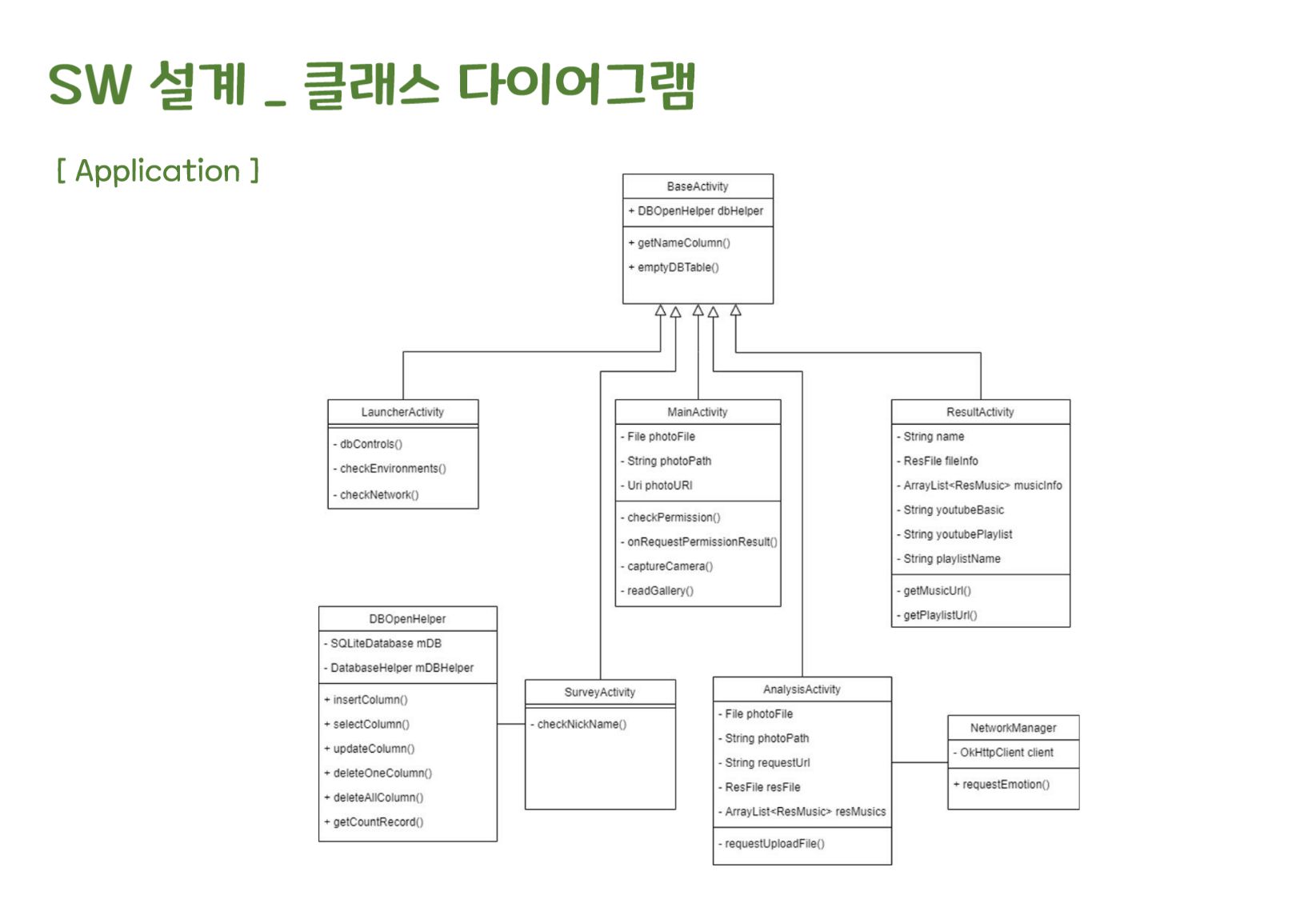 SW 설계 _ 클래스 다이어그램

[ Application ]

BaseActivity
+ DBOpenHelper dbHelper
+ getNameColumn()
+ emptyDBTable()

LauncherActivity
- dbControls()
- checkEnvironments()
- checkNetwork()

MainActivity
- File photoFile
- String photoPath
- Uri photoURI
- checkPermission()
- onRequestPermissionResult()
- captureCamera()
- readGallery()

ResultActivity
- String name
- ResFile fileInfo
- ArrayList<ResMusic> musicInfo
- String youtubeBasic
- String youtubePlaylist
- String playlistName
- getMusicUrl()
- getPlaylistUrl()

DBOpenHelper
- SQLiteDatabase mDB
- DatabaseHelper mDBHelper
+ insertColumn()
+ selectColumn()
+ updateColumn()
+ deleteOneColumn()
+ deleteAllColumn()
+ getCountRecord()

SurveyActivity
- checkNickName()

AnalysisActivity
- File photoFile
- String photoPath
- String requestUrl
- ResFile resFile
- ArrayList<ResMusic> resMusics
- requestUploadFile()

NetworkManager
- OkHttpClient client
+ requestEmotion()